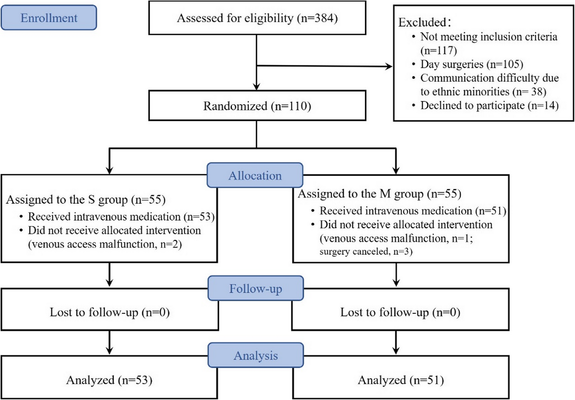 Enrollment

Assessed for eligibility (n=384)

Excluded:
• Not meeting inclusion criteria (n=117)
• Day surgeries (n=105)
• Communication difficulty due to ethnic minorities (n= 38)
• Declined to participate (n=14)

Randomized (n=110)

Allocation

Assigned to the S group (n=55)
• Received intravenous medication (n=53)
• Did not receive allocated intervention (venous access malfunction, n=2)

Assigned to the M group (n=55)
• Received intravenous medication (n=51)
• Did not receive allocated intervention (venous access malfunction, n=1; surgery canceled, n=3)

Follow-up

Lost to follow-up (n=0)

Lost to follow-up (n=0)

Analysis

Analyzed (n=53)

Analyzed (n=51)